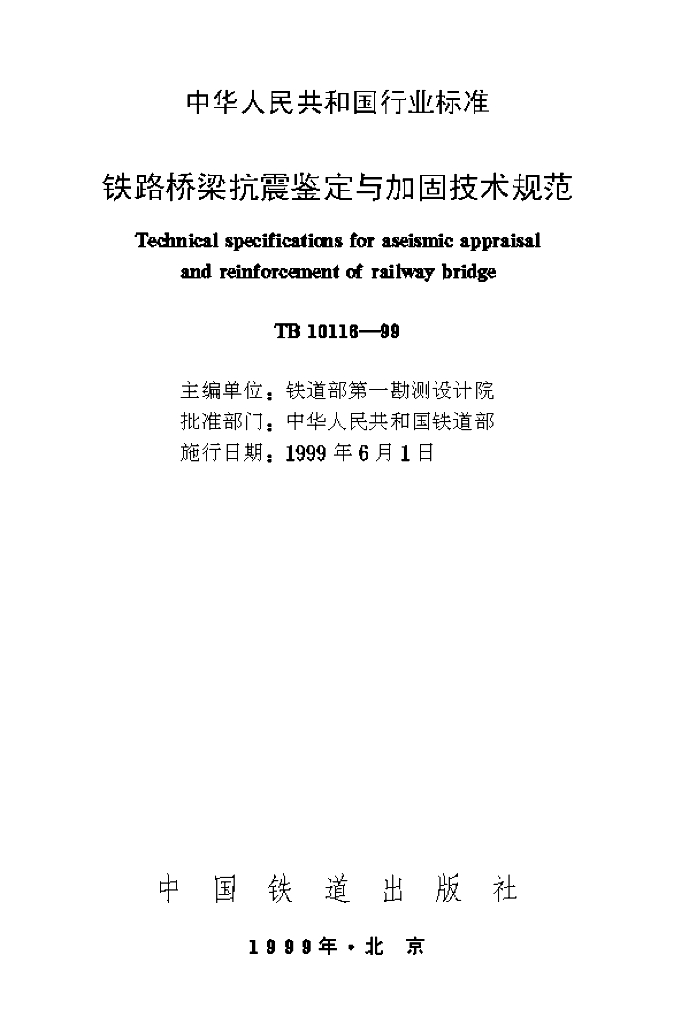 中华人民共和国行业标准

铁路桥梁抗震鉴定与加固技术规范

Technical specifications for aseismic appraisal and reinforcement of railway bridge

TB 10116—99

主编单位：铁道部第一勘测设计院
批准部门：中华人民共和国铁道部
施行日期：1999年6月1日

中国铁道出版社

1999年·北京